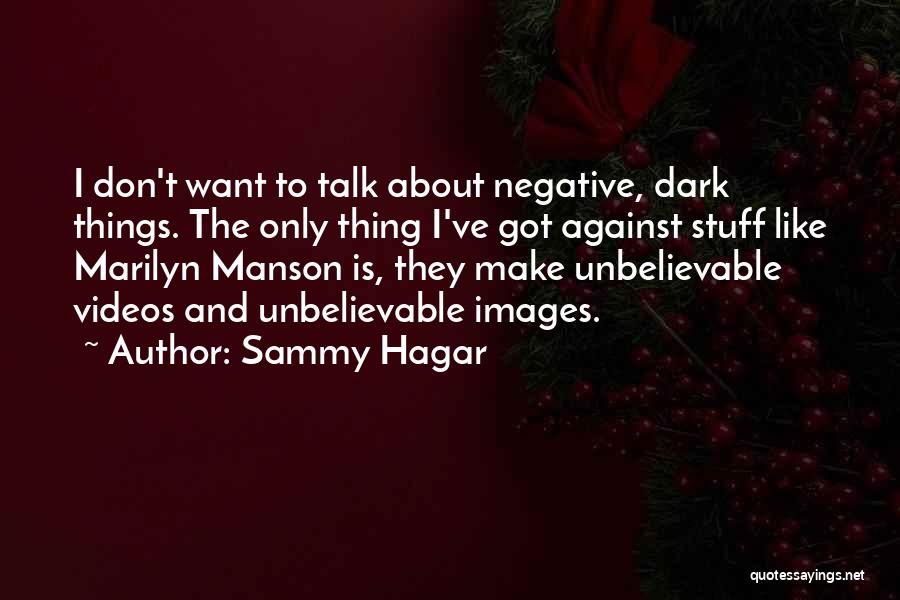 I don't want to talk about negative, dark things. The only thing I've got against stuff like Marilyn Manson is, they make unbelievable videos and unbelievable images.

~ Author: Sammy Hagar

quotessayings.net